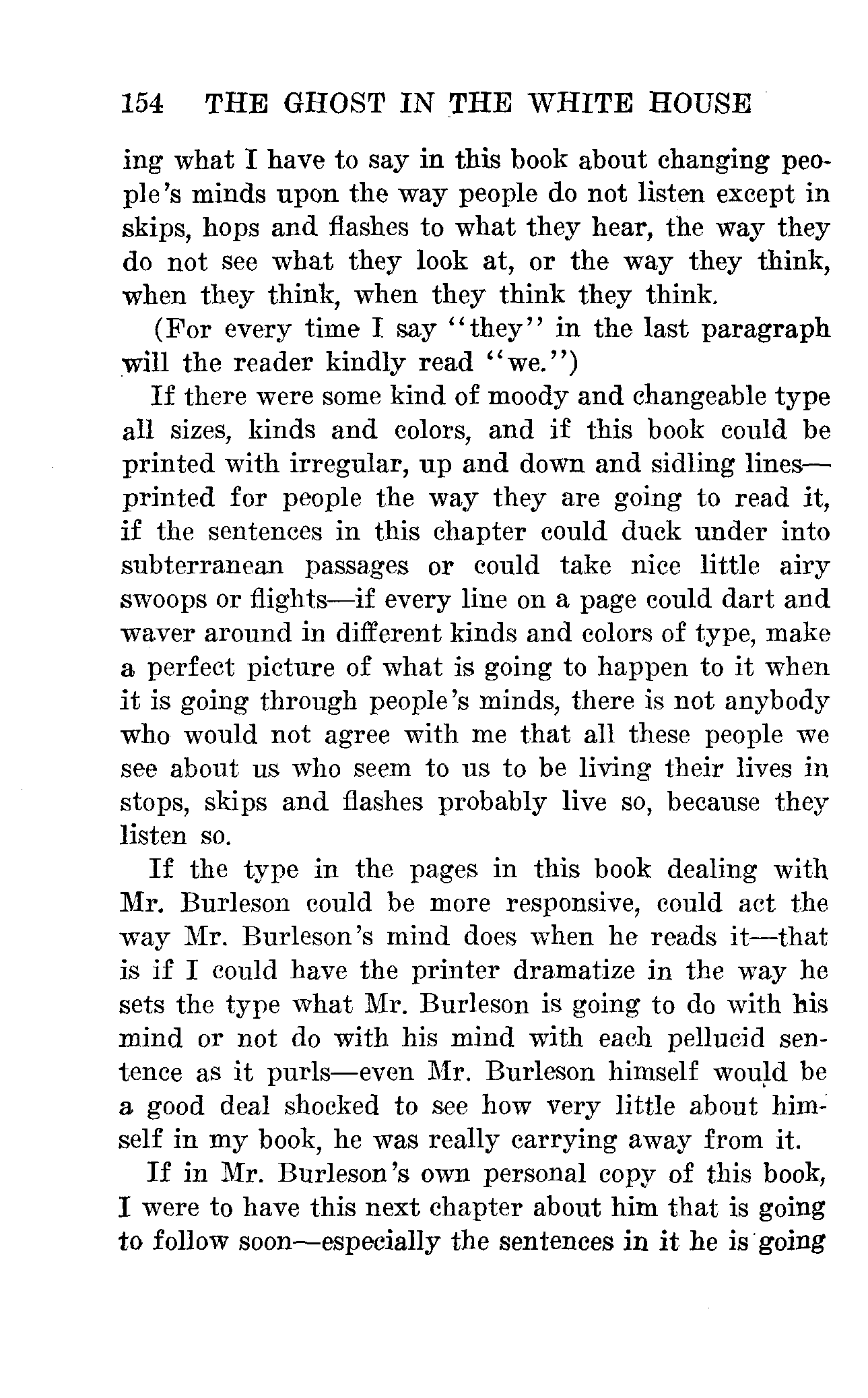 154 THE GHOST IN THE WHITE HOUSE

ing what I have to say in this book about changing people's minds upon the way people do not listen except in skips, hops and flashes to what they hear, the way they do not see what they look at, or the way they think, when they think, when they think they think.

(For every time I say "they" in the last paragraph will the reader kindly read "we.")

If there were some kind of moody and changeable type all sizes, kinds and colors, and if this book could be printed with irregular, up and down and sidling lines—printed for people the way they are going to read it, if the sentences in this chapter could duck under into subterranean passages or could take nice little airy swoops or flights—if every line on a page could dart and waver around in different kinds and colors of type, make a perfect picture of what is going to happen to it when it is going through people's minds, there is not anybody who would not agree with me that all these people we see about us who seem to us to be living their lives in stops, skips and flashes probably live so, because they listen so.

If the type in the pages in this book dealing with Mr. Burleson could be more responsive, could act the way Mr. Burleson's mind does when he reads it—that is if I could have the printer dramatize in the way he sets the type what Mr. Burleson is going to do with his mind or not do with his mind with each pellucid sentence as it purls—even Mr. Burleson himself would be a good deal shocked to see how very little about himself in my book, he was really carrying away from it.

If in Mr. Burleson's own personal copy of this book, I were to have this next chapter about him that is going to follow soon—especially the sentences in it he is going